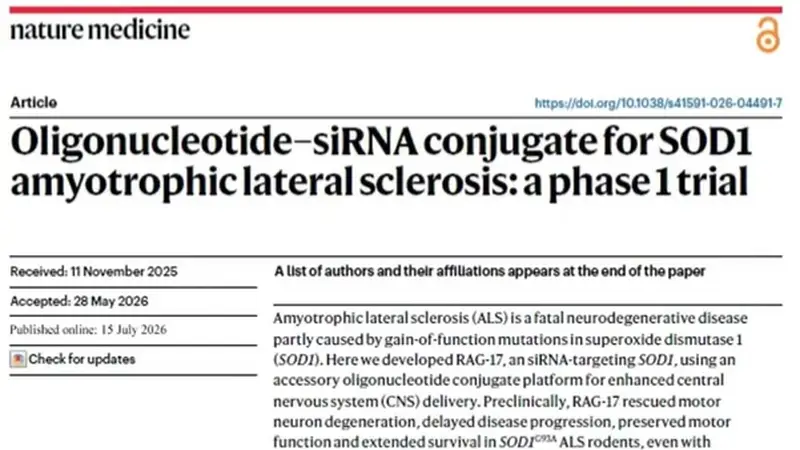 nature medicine

Article

https://doi.org/10.1038/s41591-026-04491-7

Oligonucleotide–siRNA conjugate for SOD1 amyotrophic lateral sclerosis: a phase 1 trial

Received: 11 November 2025

Accepted: 28 May 2026

Published online: 15 July 2026

Check for updates

A list of authors and their affiliations appears at the end of the paper

Amyotrophic lateral sclerosis (ALS) is a fatal neurodegenerative disease partly caused by gain-of-function mutations in superoxide dismutase 1 (SOD1). Here we developed RAG-17, an siRNA-targeting SOD1, using an accessory oligonucleotide conjugate platform for enhanced central nervous system (CNS) delivery. Preclinically, RAG-17 rescued motor neuron degeneration, delayed disease progression, preserved motor function and extended survival in $SOD1^{G93A}$ ALS rodents, even with